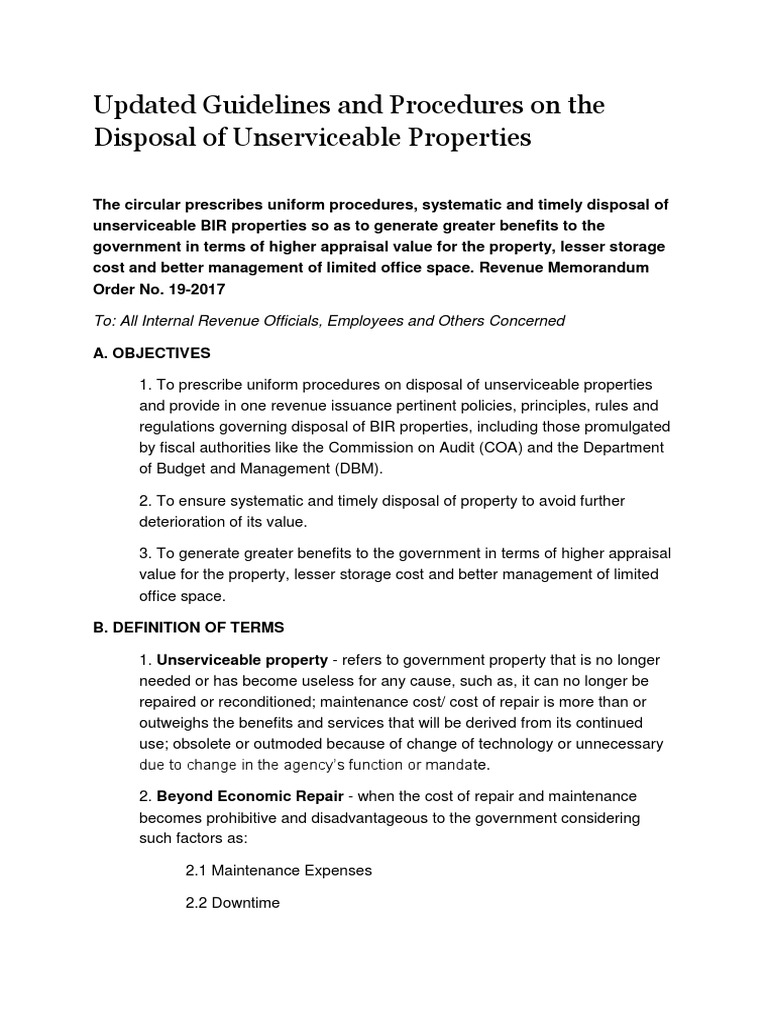 Updated Guidelines and Procedures on the Disposal of Unserviceable Properties

The circular prescribes uniform procedures, systematic and timely disposal of unserviceable BIR properties so as to generate greater benefits to the government in terms of higher appraisal value for the property, lesser storage cost and better management of limited office space. Revenue Memorandum Order No. 19-2017

To: All Internal Revenue Officials, Employees and Others Concerned

A. OBJECTIVES

1. To prescribe uniform procedures on disposal of unserviceable properties and provide in one revenue issuance pertinent policies, principles, rules and regulations governing disposal of BIR properties, including those promulgated by fiscal authorities like the Commission on Audit (COA) and the Department of Budget and Management (DBM).

2. To ensure systematic and timely disposal of property to avoid further deterioration of its value.

3. To generate greater benefits to the government in terms of higher appraisal value for the property, lesser storage cost and better management of limited office space.

B. DEFINITION OF TERMS

1. Unserviceable property - refers to government property that is no longer needed or has become useless for any cause, such as, it can no longer be repaired or reconditioned; maintenance cost/ cost of repair is more than or outweighs the benefits and services that will be derived from its continued use; obsolete or outmoded because of change of technology or unnecessary due to change in the agency's function or mandate.

2. Beyond Economic Repair - when the cost of repair and maintenance becomes prohibitive and disadvantageous to the government considering such factors as:

2.1 Maintenance Expenses

2.2 Downtime